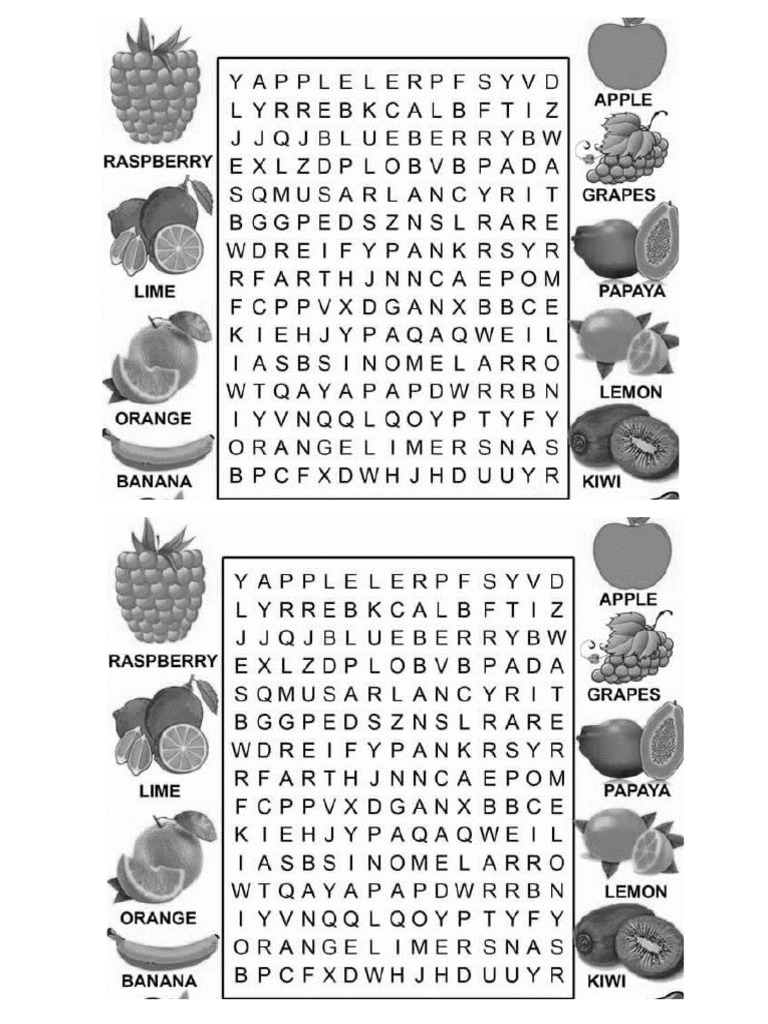 RASPBERRY

LIME

ORANGE

BANANA

Y A P P L E L E R P F S Y V D
L Y R R E B K C A L B F T I Z
J J Q J B L U E B E R R Y B W
E X L Z D P L O B V B P A D A
S Q M U S A R L A N C Y R I T
B G G P E D S Z N S L R A R E
W D R E I F Y P A N K R S Y R
R F A R T H J N N C A E P O M
F C P P V X D G A N X B B C E
K I E H J Y P A Q A Q W E I L
I A S B S I N O M E L A R R O
W T Q A Y A P A P D W R R B N
I Y V N Q Q L Q O Y P T Y F Y
O R A N G E L I M E R S N A S
B P C F X D W H J H D U U Y R

APPLE

GRAPES

PAPAYA

LEMON

KIWI

RASPBERRY

LIME

ORANGE

BANANA

Y A P P L E L E R P F S Y V D
L Y R R E B K C A L B F T I Z
J J Q J B L U E B E R R Y B W
E X L Z D P L O B V B P A D A
S Q M U S A R L A N C Y R I T
B G G P E D S Z N S L R A R E
W D R E I F Y P A N K R S Y R
R F A R T H J N N C A E P O M
F C P P V X D G A N X B B C E
K I E H J Y P A Q A Q W E I L
I A S B S I N O M E L A R R O
W T Q A Y A P A P D W R R B N
I Y V N Q Q L Q O Y P T Y F Y
O R A N G E L I M E R S N A S
B P C F X D W H J H D U U Y R

APPLE

GRAPES

PAPAYA

LEMON

KIWI